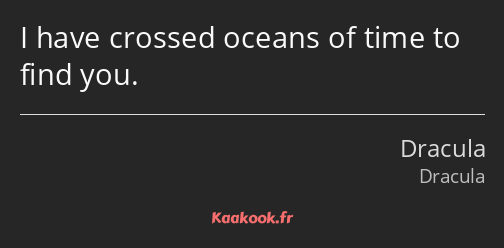 I have crossed oceans of time to find you.

Dracula
Dracula

Kaakook.fr